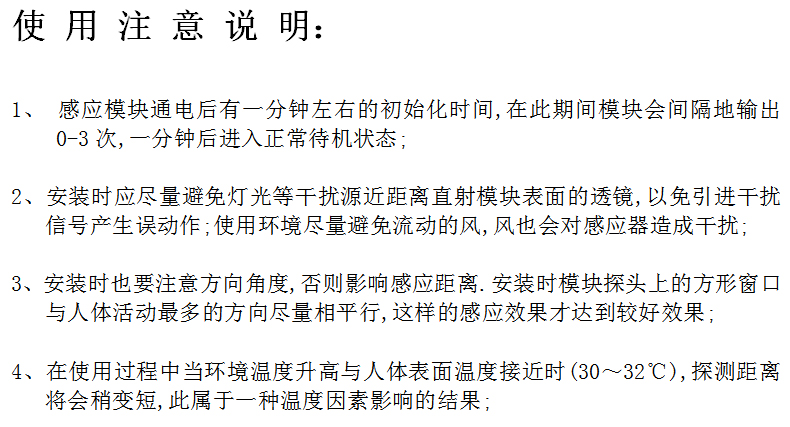 使用注意说明:

1、感应模块通电后有一分钟左右的初始化时间,在此期间模块会间隔地输出0-3次,一分钟后进入正常待机状态;

2、安装时应尽量避免灯光等干扰源近距离直射模块表面的透镜,以免引进干扰信号产生误动作;使用环境尽量避免流动的风,风也会对感应器造成干扰;

3、安装时也要注意方向角度,否则影响感应距离.安装时模块探头上的方形窗口与人体活动最多的方向尽量相平行,这样的感应效果才达到较好效果;

4、在使用过程中当环境温度升高与人体表面温度接近时(30～32℃),探测距离将会稍变短,此属于一种温度因素影响的结果;